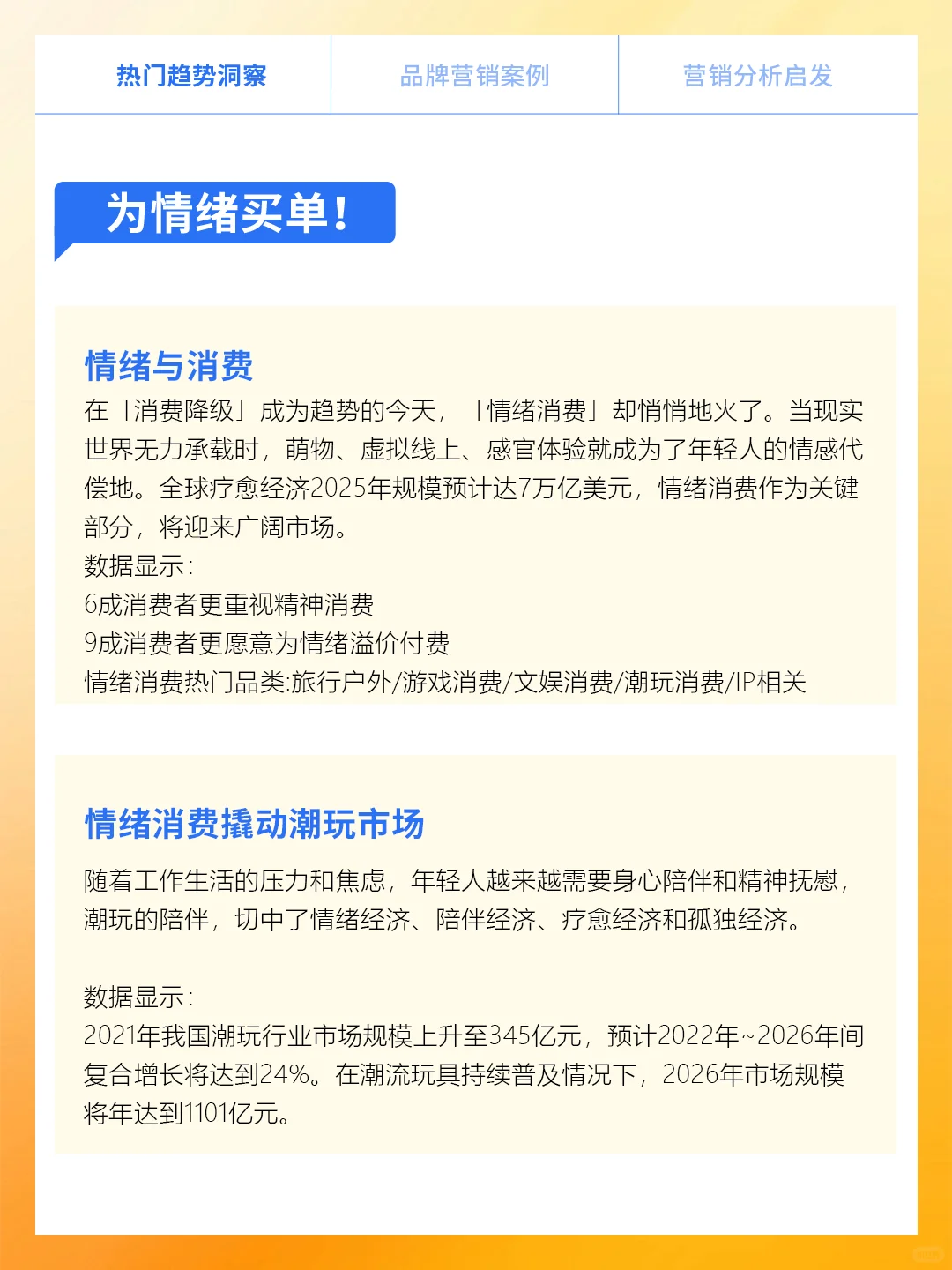 热门趋势洞察

品牌营销案例

营销分析启发

为情绪买单！

情绪与消费

在「消费降级」成为趋势的今天，「情绪消费」却悄悄地火了。当现实世界无力承载时，萌物、虚拟线上、感官体验就成为了年轻人的情感代偿地。全球疗愈经济2025年规模预计达7万亿美元，情绪消费作为关键部分，将迎来广阔市场。
数据显示：
6成消费者更重视精神消费
9成消费者更愿意为情绪溢价付费
情绪消费热门品类:旅行户外/游戏消费/文娱消费/潮玩消费/IP相关

情绪消费撬动潮玩市场

随着工作生活的压力和焦虑，年轻人越来越需要身心陪伴和精神抚慰，潮玩的陪伴，切中了情绪经济、陪伴经济、疗愈经济和孤独经济。

数据显示：
2021年我国潮玩行业市场规模上升至345亿元，预计2022年~2026年间复合增长将达到24%。在潮流玩具持续普及情况下，2026年市场规模将年达到1101亿元。